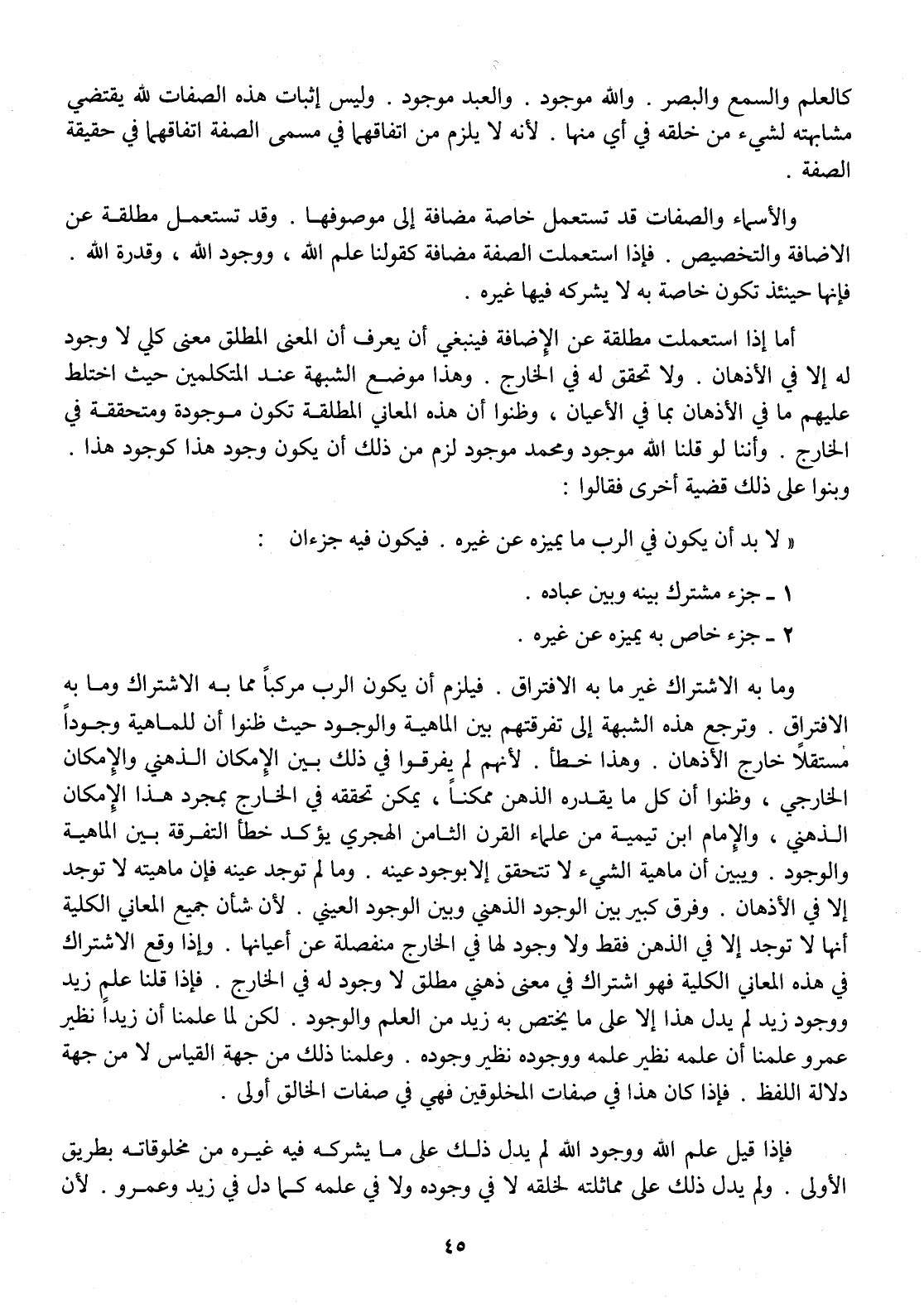 كالعلم والسمع والبصر . والله موجود . والعبد موجود . وليس إثبات هذه الصفات لله يقتضي مشابهته لشيء من خلقه في أي منها . لأنه لا يلزم من اتفاقهما في مسمى الصفة اتفاقهما في حقيقة الصفة .

والأسماء والصفات قد تستعمل خاصة مضافة إلى موصوفها . وقد تستعمل مطلقة عن الاضافة والتخصيص . فإذا استعملت الصفة مضافة كقولنا علم الله ، ووجود الله ، وقدرة الله . فإنها حينئذ تكون خاصة به لا يشركه فيها غيره .

أما إذا استعملت مطلقة عن الإضافة فينبغي أن يعرف أن المعنى المطلق معنى كلي لا وجود له إلا في الأذهان . ولا تحقق له في الخارج . وهذا موضع الشبهة عند المتكلمين حيث اختلط عليهم ما في الأذهان بما في الأعيان ، وظنوا أن هذه المعاني المطلقة تكون موجودة ومتحققة في الخارج . وأننا لو قلنا الله موجود ومحمد موجود لزم من ذلك أن يكون وجود هذا كوجود هذا . وبنوا على ذلك قضية أخرى فقالوا :

« لا بد أن يكون في الرب ما يميزه عن غيره . فيكون فيه جزءان :

١ ـ جزء مشترك بينه وبين عباده .
٢ ـ جزء خاص به يميزه عن غيره .

وما به الاشتراك غير ما به الافتراق . فيلزم أن يكون الرب مركباً مما به الاشتراك وما به الافتراق . وترجع هذه الشبهة إلى تفرقتهم بين الماهية والوجود حيث ظنوا أن للماهية وجوداً مستقلاً خارج الأذهان . وهذا خطأ . لأنهم لم يفرقوا في ذلك بين الإمكان الذهني والإمكان الخارجي ، وظنوا أن كل ما يقدره الذهن ممكناً ، يمكن تحققه في الخارج بمجرد هذا الإمكان الذهني ، والإمام ابن تيمية من علماء القرن الثامن الهجري يؤكد خطأ التفرقة بين الماهية والوجود . ويبين أن ماهية الشيء لا تتحقق إلا بوجود عينه . وما لم توجد عينه فإن ماهيته لا توجد إلا في الأذهان . وفرق كبير بين الوجود الذهني وبين الوجود العيني . لأن شأن جميع المعاني الكلية أنها لا توجد إلا في الذهن فقط ولا وجود لها في الخارج منفصلة عن أعيانها . وإذا وقع الاشتراك في هذه المعاني الكلية فهو اشتراك في معنى ذهني مطلق لا وجود له في الخارج . فإذا قلنا علم زيد ووجود زيد لم يدل هذا إلا على ما يختص به زيد من العلم والوجود . لكن لما علمنا أن زيداً نظير عمرو علمنا أن علمه نظير علمه ووجوده نظير وجوده . وعلمنا ذلك من جهة القياس لا من جهة دلالة اللفظ . فإذا كان هذا في صفات المخلوقين فهي في صفات الخالق أولى .

فإذا قيل علم الله ووجود الله لم يدل ذلك على ما يشركه فيه غيره من مخلوقاته بطريق الأولى . ولم يدل ذلك على مماثلته لخلقه لا في وجوده ولا في علمه كما دل في زيد وعمرو . لأن

٤٥